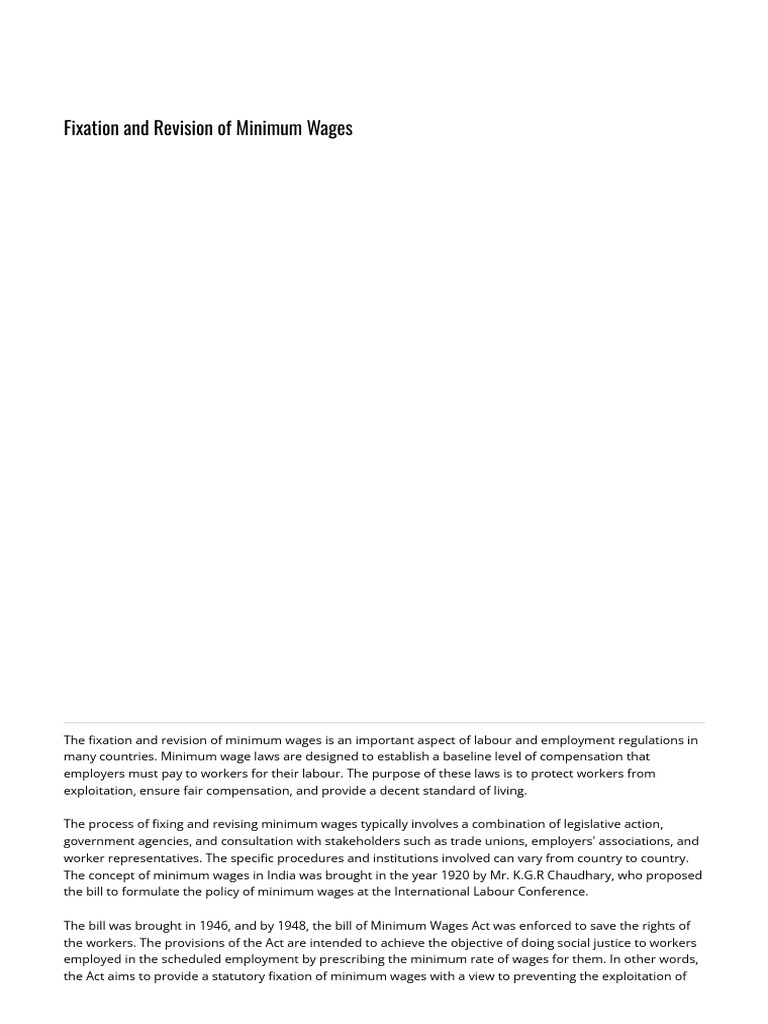 Fixation and Revision of Minimum Wages

The fixation and revision of minimum wages is an important aspect of labour and employment regulations in many countries. Minimum wage laws are designed to establish a baseline level of compensation that employers must pay to workers for their labour. The purpose of these laws is to protect workers from exploitation, ensure fair compensation, and provide a decent standard of living.

The process of fixing and revising minimum wages typically involves a combination of legislative action, government agencies, and consultation with stakeholders such as trade unions, employers' associations, and worker representatives. The specific procedures and institutions involved can vary from country to country. The concept of minimum wages in India was brought in the year 1920 by Mr. K.G.R Chaudhary, who proposed the bill to formulate the policy of minimum wages at the International Labour Conference.

The bill was brought in 1946, and by 1948, the bill of Minimum Wages Act was enforced to save the rights of the workers. The provisions of the Act are intended to achieve the objective of doing social justice to workers employed in the scheduled employment by prescribing the minimum rate of wages for them. In other words, the Act aims to provide a statutory fixation of minimum wages with a view to preventing the exploitation of